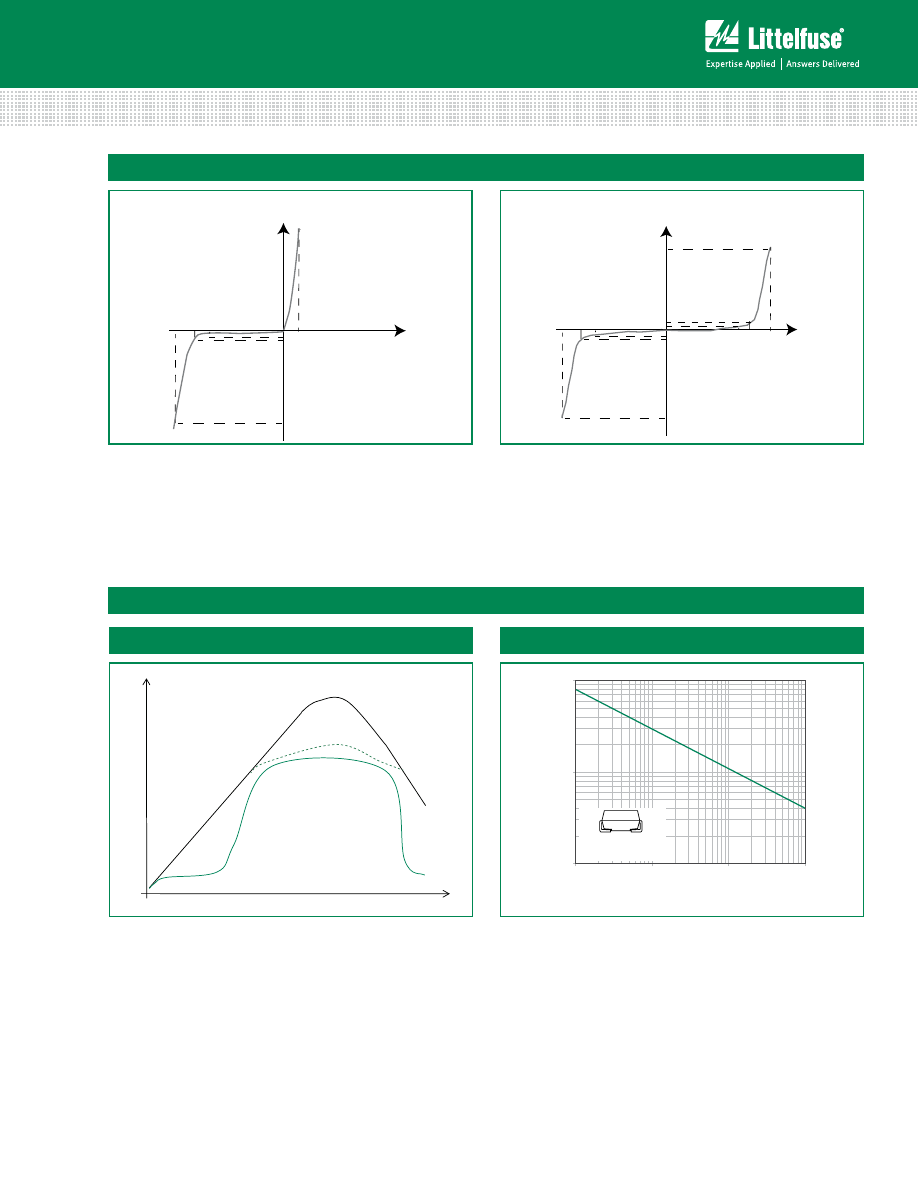 Littelfuse®

Expertise Applied | Answers Delivered